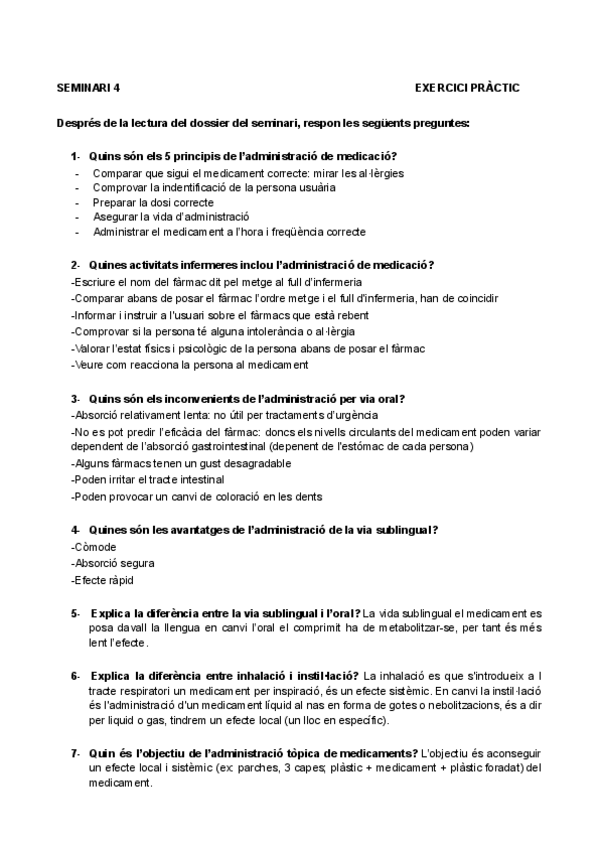 SEMINARI 4

EXERCICI PRÀCTIC

Després de la lectura del dossier del seminari, respon les següents preguntes:

1- Quins són els 5 principis de l'administració de medicació?
- Comparar que sigui el medicament correcte: mirar les al·lèrgies
- Comprovar la indentificació de la persona usuària
- Preparar la dosi correcte
- Asegurar la vida d'administració
- Administrar el medicament a l'hora i freqüència correcte

2- Quines activitats infermeres inclou l'administració de medicació?
-Escriure el nom del fàrmac dit pel metge al full d'infermeria
-Comparar abans de posar el fàrmac l'ordre metge i el full d'infermeria, han de coincidir
-Informar i instruir a l'usuari sobre el fàrmacs que està rebent
-Comprovar si la persona té alguna intolerància o al·lèrgia
-Valorar l'estat físics i psicològic de la persona abans de posar el fàrmac
-Veure com reacciona la persona al medicament

3- Quins són els inconvenients de l'administració per via oral?
-Absorció relativament lenta: no útil per tractaments d'urgència
-No es pot predir l'eficàcia del fàrmac: doncs els nivells circulants del medicament poden variar dependent de l'absorció gastrointestinal (depenent de l'estómac de cada persona)
-Alguns fàrmacs tenen un gust desagradable
-Poden irritar el tracte intestinal
-Poden provocar un canvi de coloració en les dents

4- Quines són les avantatges de l'administració de la via sublingual?
-Còmode
-Absorció segura
-Efecte ràpid

5- Explica la diferència entre la via sublingual i l'oral? La vida sublingual el medicament es posa davall la llengua en canvi l'oral el comprimit ha de metabolitzar-se, per tant és més lent l'efecte.

6- Explica la diferència entre inhalació i instil·lació? La inhalació es que s'introdueix a l tracte respiratori un medicament per inspiració, és un efecte sistèmic. En canvi la instil·lació és l'administració d'un medicament líquid al nas en forma de gotes o nebolitzacions, és a dir per liquid o gas, tindrem un efecte local (un lloc en específic).

7- Quin és l'objectiu de l'administració tòpica de medicaments? L'objectiu és aconseguir un efecte local i sistèmic (ex: parches, 3 capes; plàstic + medicament + plàstic foradat) del medicament.